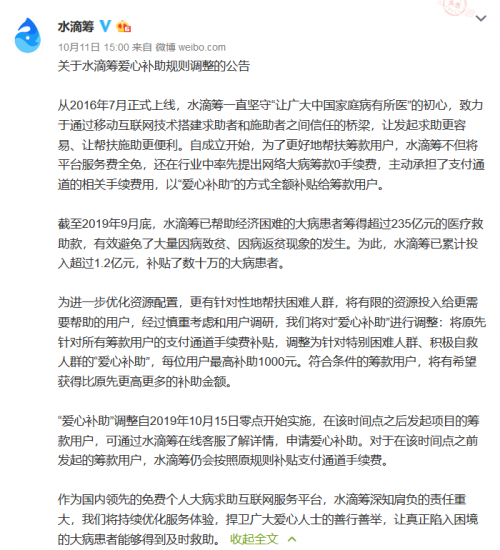 水滴筹

10月11日 15:00 来自 微博 weibo.com

关于水滴筹爱心补助规则调整的公告

从2016年7月正式上线，水滴筹一直坚守“让广大中国家庭病有所医”的初心，致力于通过移动互联网技术搭建求助者和施助者之间信任的桥梁，让发起求助更容易、让帮扶施助更便利。自成立开始，为了更好地帮扶筹款用户，水滴筹不但将平台服务费全免，还在行业中率先提出网络大病筹款0手续费，主动承担了支付通道的相关手续费用，以“爱心补助”的方式全额补贴给筹款用户。

截至2019年9月底，水滴筹已帮助经济困难的大病患者筹得超过235亿元的医疗救助款，有效避免了大量因病致贫、因病返贫现象的发生。为此，水滴筹已累计投入超过1.2亿元，补贴了数十万的大病患者。

为进一步优化资源配置，更有针对性地帮扶困难人群，将有限的资源投入给更需要帮助的用户，经过慎重考虑和用户调研，我们将对“爱心补助”进行调整：将原先针对所有筹款用户的支付通道手续费补贴，调整为针对特别困难人群、积极自救人群的“爱心补助”，每位用户最高补助1000元。符合条件的筹款用户，将有希望获得比原先更高更多的补助金额。

“爱心补助”调整自2019年10月15日零点开始实施，在该时间点之后发起项目的筹款用户，可通过水滴筹在线客服了解详情，申请爱心补助。对于在该时间点之前发起的筹款用户，水滴筹仍会按照原规则补贴支付通道手续费。

作为国内领先的免费个人大病求助互联网服务平台，水滴筹深知肩负的责任重大，我们将持续优化服务体验，捍卫广大爱心人士的善行善举，让真正陷入困境的大病患者能够得到及时救助。 收起全文